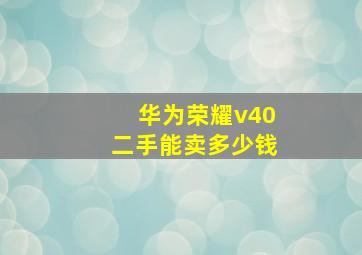 华为荣耀v40
二手能卖多少钱